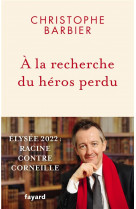 CHRISTOPHE BARBIER

À la recherche du héros perdu

ÉLYSÉE 2022 : RACINE CONTRE CORNEILLE

fayard